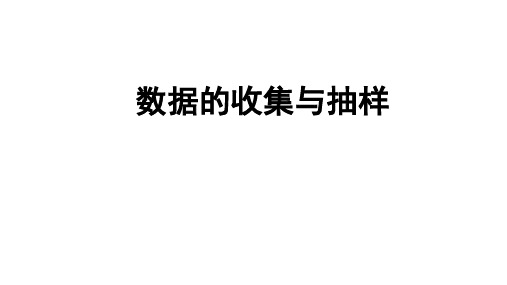 数据的收集与抽样